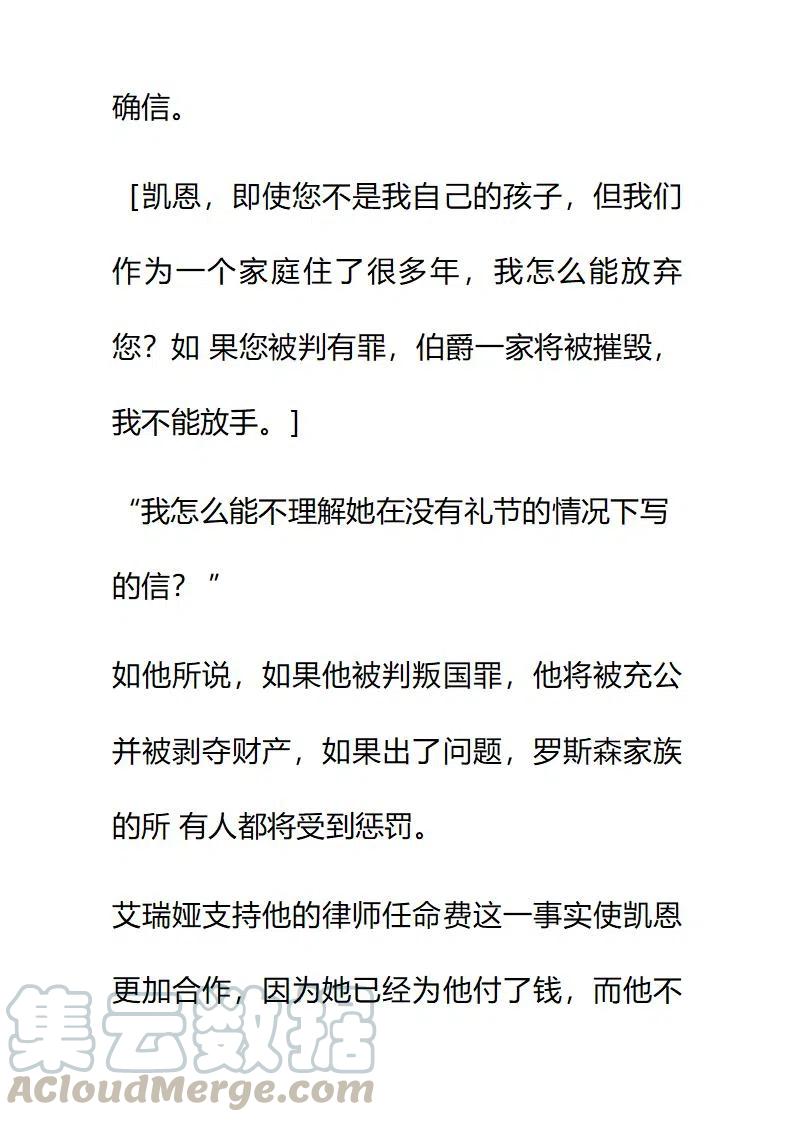 确信。

[凯恩，即使您不是我自己的孩子，但我们作为一个家庭住了很多年，我怎么能放弃您？如 果您被判有罪，伯爵一家将被摧毁，我不能放手。]

“我怎么能不理解她在没有礼节的情况下写的信？”

如他所说，如果他被判叛国罪，他将被充公并被剥夺财产，如果出了问题，罗斯森家族的所 有人都将受到惩罚。

艾瑞娅支持他的律师任命费这一事实使凯恩更加合作，因为她已经为他付了钱，而他不

集云数据
ACloudMerge.com